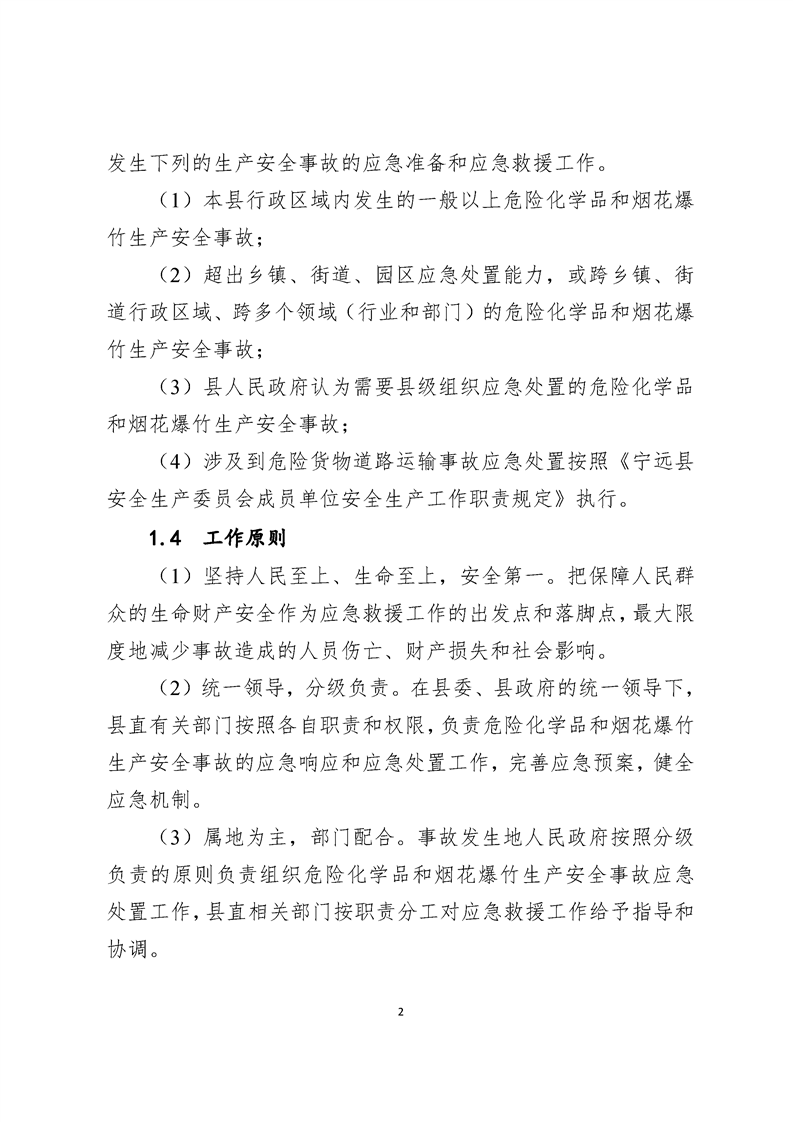 发生下列的生产安全事故的应急准备和应急救援工作。

（1）本县行政区域内发生的一般以上危险化学品和烟花爆竹生产安全事故；

（2）超出乡镇、街道、园区应急处置能力，或跨乡镇、街道行政区域、跨多个领域（行业和部门）的危险化学品和烟花爆竹生产安全事故；

（3）县人民政府认为需要县级组织应急处置的危险化学品和烟花爆竹生产安全事故；

（4）涉及到危险货物道路运输事故应急处置按照《宁远县安全生产委员会成员单位安全生产工作职责规定》执行。

1.4 工作原则

（1）坚持人民至上、生命至上，安全第一。把保障人民群众的生命财产安全作为应急救援工作的出发点和落脚点，最大限度地减少事故造成的人员伤亡、财产损失和社会影响。

（2）统一领导，分级负责。在县委、县政府的统一领导下，县直有关部门按照各自职责和权限，负责危险化学品和烟花爆竹生产安全事故的应急响应和应急处置工作，完善应急预案，健全应急机制。

（3）属地为主，部门配合。事故发生地人民政府按照分级负责的原则负责组织危险化学品和烟花爆竹生产安全事故应急处置工作，县直相关部门按职责分工对应急救援工作给予指导和协调。

2